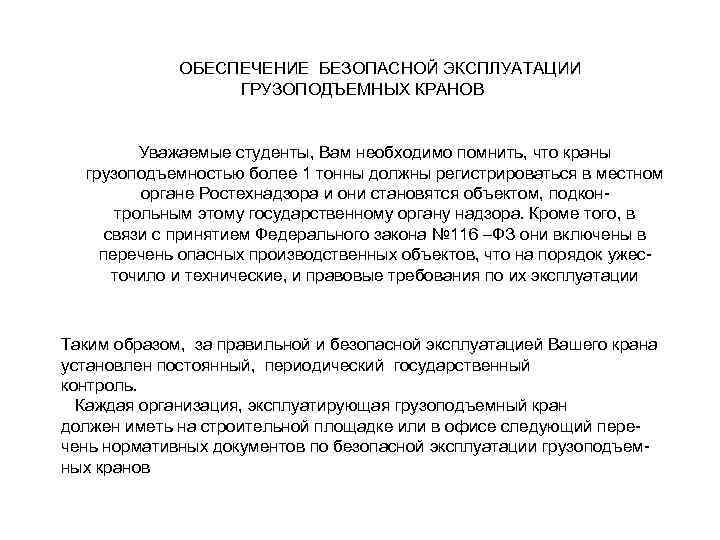 ОБЕСПЕЧЕНИЕ БЕЗОПАСНОЙ ЭКСПЛУАТАЦИИ ГРУЗОПОДЪЕМНЫХ КРАНОВ

Уважаемые студенты, Вам необходимо помнить, что краны грузоподъемностью более 1 тонны должны регистрироваться в местном органе Ростехнадзора и они становятся объектом, подконтрольным этому государственному органу надзора. Кроме того, в связи с принятием Федерального закона №116 –ФЗ они включены в перечень опасных производственных объектов, что на порядок ужесточило и технические, и правовые требования по их эксплуатации

Таким образом, за правильной и безопасной эксплуатацией Вашего крана установлен постоянный, периодический государственный контроль.
Каждая организация, эксплуатирующая грузоподъемный кран должен иметь на строительной площадке или в офисе следующий перечень нормативных документов по безопасной эксплуатации грузоподъемных кранов